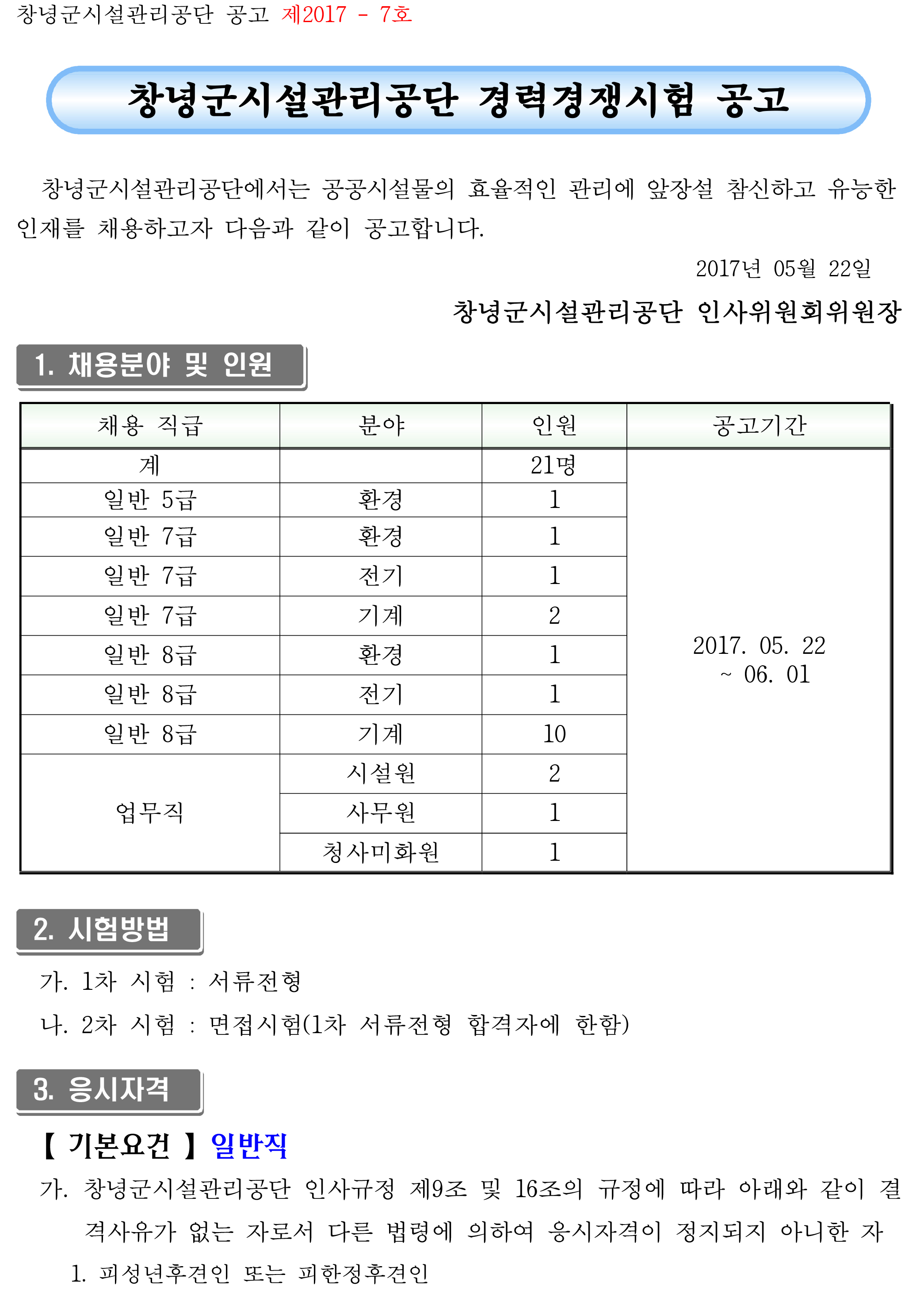 창녕군시설관리공단 공고 제2017 - 7호

창녕군시설관리공단 경력경쟁시험 공고

창녕군시설관리공단에서는 공공시설물의 효율적인 관리에 앞장설 참신하고 유능한 인재를 채용하고자 다음과 같이 공고합니다.

2017년 05월 22일

창녕군시설관리공단 인사위원회위원장

1. 채용분야 및 인원

| 채용 직급 | 분야 | 인원 | 공고기간 |
|---|---|---|---|
| 계 |  | 21명 | 2017. 05. 22 ~ 06. 01 |
| 일반 5급 | 환경 | 1 |  |
| 일반 7급 | 환경 | 1 |  |
| 일반 7급 | 전기 | 1 |  |
| 일반 7급 | 기계 | 2 |  |
| 일반 8급 | 환경 | 1 |  |
| 일반 8급 | 전기 | 1 |  |
| 일반 8급 | 기계 | 10 |  |
| 업무직 | 시설원 | 2 |  |
|  | 사무원 | 1 |  |
|  | 청사미화원 | 1 |  |

2. 시험방법

가. 1차 시험 : 서류전형

나. 2차 시험 : 면접시험(1차 서류전형 합격자에 한함)

3. 응시자격

【 기본요건 】 일반직

가. 창녕군시설관리공단 인사규정 제9조 및 16조의 규정에 따라 아래와 같이 결격사유가 없는 자로서 다른 법령에 의하여 응시자격이 정지되지 아니한 자

1. 피성년후견인 또는 피한정후견인